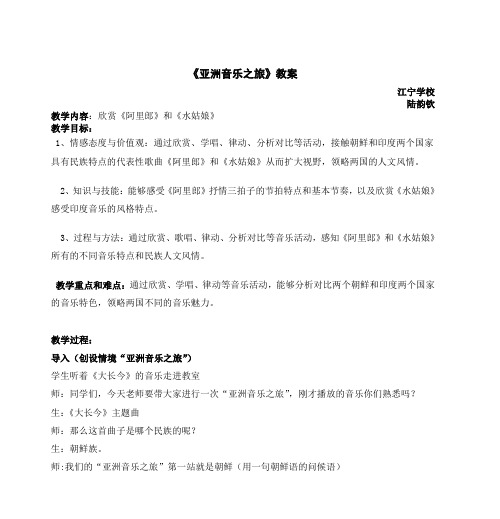 《亚洲音乐之旅》教案

江宁学校
陆韵钦

教学内容：欣赏《阿里郎》和《水姑娘》
教学目标：
1、情感态度与价值观：通过欣赏、学唱、律动、分析对比等活动，接触朝鲜和印度两个国家具有民族特点的代表性歌曲《阿里郎》和《水姑娘》从而扩大视野，领略两国的人文风情。

2、知识与技能：能够感受《阿里郎》抒情三拍子的节拍特点和基本节奏，以及欣赏《水姑娘》感受印度音乐的风格特点。

3、过程与方法：通过欣赏、歌唱、律动、分析对比等音乐活动，感知《阿里郎》和《水姑娘》所有的不同音乐特点和民族人文风情。

教学重点和难点：通过欣赏、学唱、律动等音乐活动，能够分析对比两个朝鲜和印度两个国家的音乐特色，领略两国不同的音乐魅力。

教学过程：
导入（创设情境“亚洲音乐之旅”）
学生听着《大长今》的音乐走进教室
师：同学们，今天老师要带大家进行一次“亚洲音乐之旅”，刚才播放的音乐你们熟悉吗？
生：《大长今》主题曲
师：那么这首曲子是哪个民族的呢？
生：朝鲜族。
师：我们的“亚洲音乐之旅”第一站就是朝鲜（用一句朝鲜语的问候语）